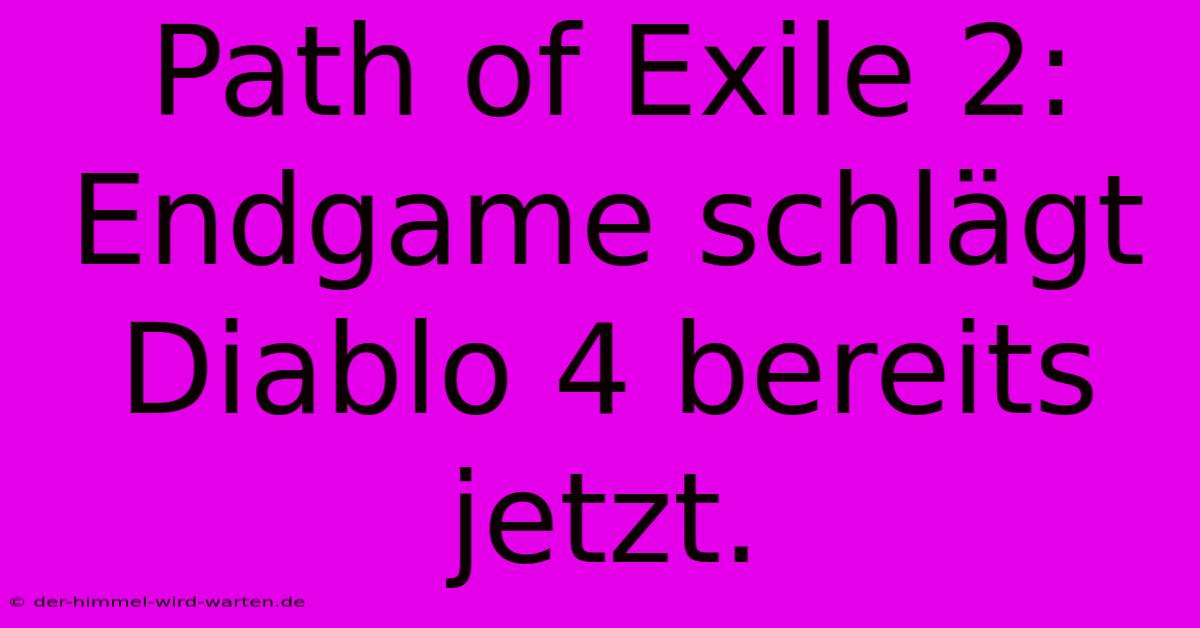 Path of Exile 2: Endgame schlägt Diablo 4 bereits jetzt.

© der-himmel-wird-warten.de